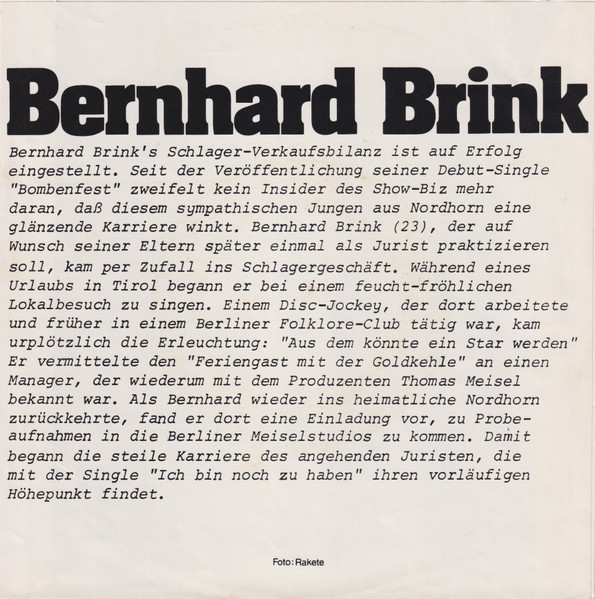 Bernhard Brink

Bernhard Brink's Schlager-Verkaufsbilanz ist auf Erfolg eingestellt. Seit der Veröffentlichung seiner Debut-Single "Bombenfest" zweifelt kein Insider des Show-Biz mehr daran, daß diesem sympathischen Jungen aus Nordhorn eine glänzende Karriere winkt. Bernhard Brink (23), der auf Wunsch seiner Eltern später einmal als Jurist praktizieren soll, kam per Zufall ins Schlagergeschäft. Während eines Urlaubs in Tirol begann er bei einem feucht-fröhlichen Lokalbesuch zu singen. Einem Disc-Jockey, der dort arbeitete und früher in einem Berliner Folklore-Club tätig war, kam urplötzlich die Erleuchtung: "Aus dem könnte ein Star werden" Er vermittelte den "Feriengast mit der Goldkehle" an einen Manager, der wiederum mit dem Produzenten Thomas Meisel bekannt war. Als Bernhard wieder ins heimatliche Nordhorn zurückkehrte, fand er dort eine Einladung vor, zu Probeaufnahmen in die Berliner Meiselstudios zu kommen. Damit begann die steile Karriere des angehenden Juristen, die mit der Single "Ich bin noch zu haben" ihren vorläufigen Höhepunkt findet.

Foto: Rakete